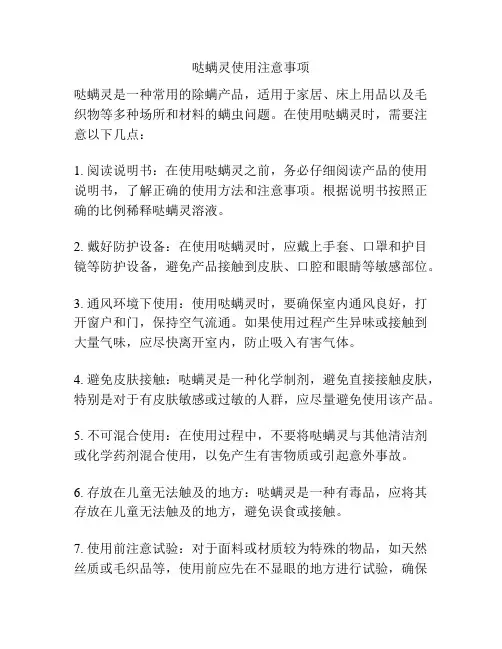 哒螨灵使用注意事项

哒螨灵是一种常用的除螨产品，适用于家居、床上用品以及毛织物等多种场所和材料的螨虫问题。在使用哒螨灵时，需要注意以下几点：

1. 阅读说明书：在使用哒螨灵之前，务必仔细阅读产品的使用说明书，了解正确的使用方法和注意事项。根据说明书按照正确的比例稀释哒螨灵溶液。

2. 戴好防护设备：在使用哒螨灵时，应戴上手套、口罩和护目镜等防护设备，避免产品接触到皮肤、口腔和眼睛等敏感部位。

3. 通风环境下使用：使用哒螨灵时，要确保室内通风良好，打开窗户和门，保持空气流通。如果使用过程产生异味或接触到大量气味，应尽快离开室内，防止吸入有害气体。

4. 避免皮肤接触：哒螨灵是一种化学制剂，避免直接接触皮肤，特别是对于有皮肤敏感或过敏的人群，应尽量避免使用该产品。

5. 不可混合使用：在使用过程中，不要将哒螨灵与其他清洁剂或化学药剂混合使用，以免产生有害物质或引起意外事故。

6. 存放在儿童无法触及的地方：哒螨灵是一种有毒品，应将其存放在儿童无法触及的地方，避免误食或接触。

7. 使用前注意试验：对于面料或材质较为特殊的物品，如天然丝质或毛织品等，使用前应先在不显眼的地方进行试验，确保